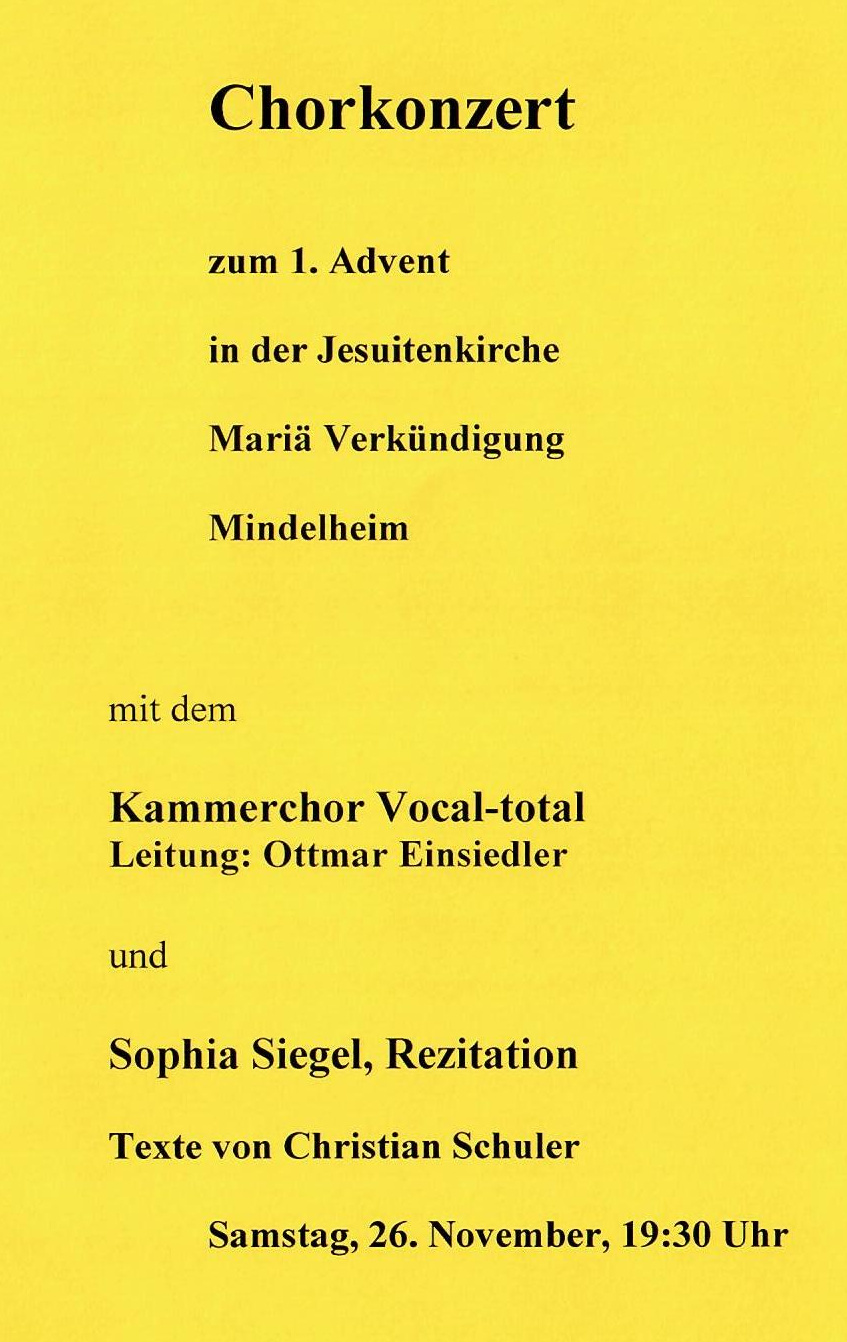 Chorkonzert

zum 1. Advent

in der Jesuitenkirche

Mariä Verkündigung

Mindelheim

mit dem

Kammerchor Vocal-total
Leitung: Ottmar Einsiedler

und

Sophia Siegel, Rezitation

Texte von Christian Schuler

Samstag, 26. November, 19:30 Uhr